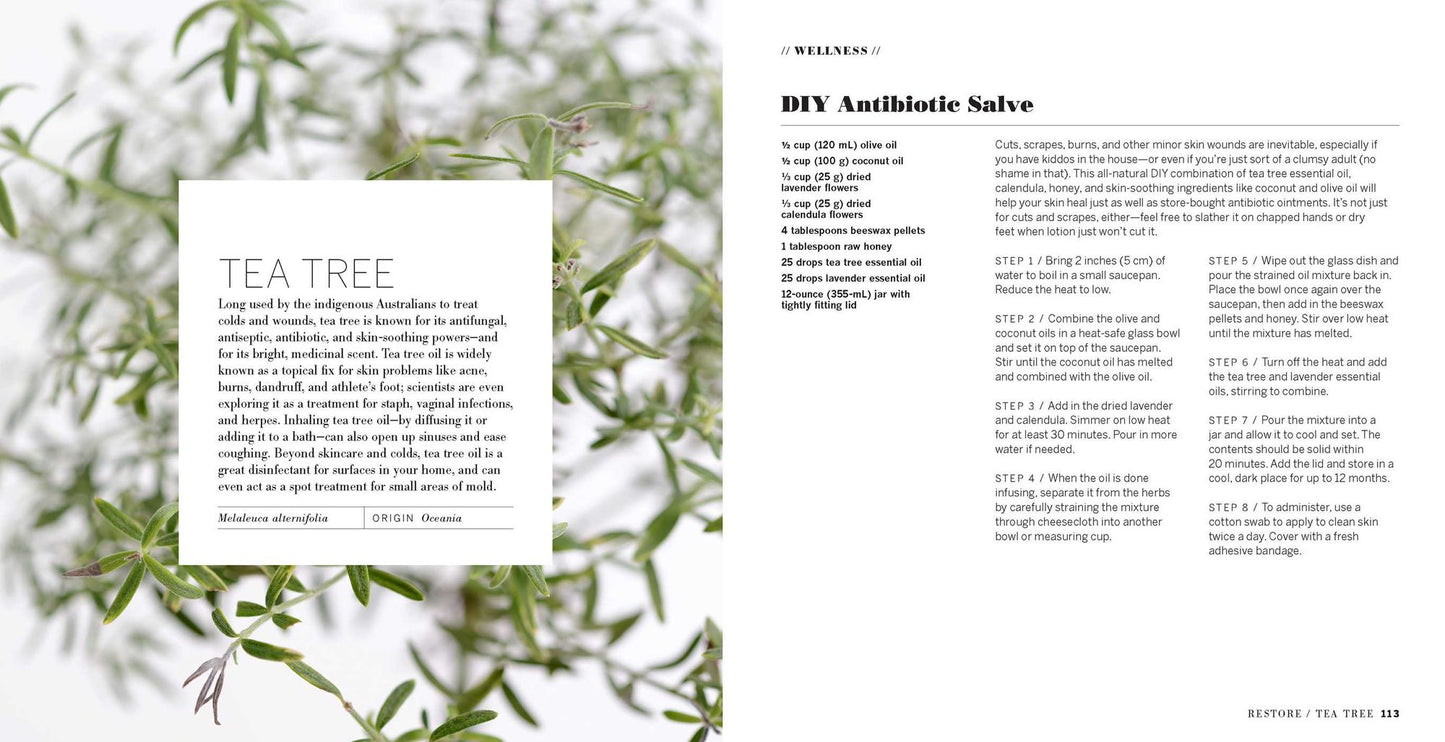 TEA TREE

Long used by the indigenous Australians to treat colds and wounds, tea tree is known for its antifungal, antiseptic, antibiotic, and skin-soothing powers—and for its bright, medicinal scent. Tea tree oil is widely known as a topical fix for skin problems like acne, burns, dandruff, and athlete's foot; scientists are even exploring it as a treatment for staph, vaginal infections, and herpes. Inhaling tea tree oil—by diffusing it or adding it to a bath—can also open up sinuses and ease coughing. Beyond skincare and colds, tea tree oil is a great disinfectant for surfaces in your home, and can even act as a spot treatment for small areas of mold.

Melaleuca alternifolia

ORIGIN Oceania

// WELLNESS //

DIY Antibiotic Salve

½ cup (120 mL) olive oil
½ cup (100 g) coconut oil
⅓ cup (25 g) dried lavender flowers
⅓ cup (25 g) dried calendula flowers
4 tablespoons beeswax pellets
1 tablespoon raw honey
25 drops tea tree essential oil
25 drops lavender essential oil
12-ounce (355-mL) jar with tightly fitting lid

Cuts, scrapes, burns, and other minor skin wounds are inevitable, especially if you have kiddos in the house—or even if you're just sort of a clumsy adult (no shame in that). This all-natural DIY combination of tea tree essential oil, calendula, honey, and skin-soothing ingredients like coconut and olive oil will help your skin heal just as well as store-bought antibiotic ointments. It's not just for cuts and scrapes, either—feel free to slather it on chapped hands or dry feet when lotion just won't cut it.

STEP 1 / Bring 2 inches (5 cm) of water to boil in a small saucepan. Reduce the heat to low.

STEP 2 / Combine the olive and coconut oils in a heat-safe glass bowl and set it on top of the saucepan. Stir until the coconut oil has melted and combined with the olive oil.

STEP 3 / Add in the dried lavender and calendula. Simmer on low heat for at least 30 minutes. Pour in more water if needed.

STEP 4 / When the oil is done infusing, separate it from the herbs by carefully straining the mixture through cheesecloth into another bowl or measuring cup.

STEP 5 / Wipe out the glass dish and pour the strained oil mixture back in. Place the bowl once again over the saucepan, then add in the beeswax pellets and honey. Stir over low heat until the mixture has melted.

STEP 6 / Turn off the heat and add the tea tree and lavender essential oils, stirring to combine.

STEP 7 / Pour the mixture into a jar and allow it to cool and set. The contents should be solid within 20 minutes. Add the lid and store in a cool, dark place for up to 12 months.

STEP 8 / To administer, use a cotton swab to apply to clean skin twice a day. Cover with a fresh adhesive bandage.

RESTORE / TEA TREE 113